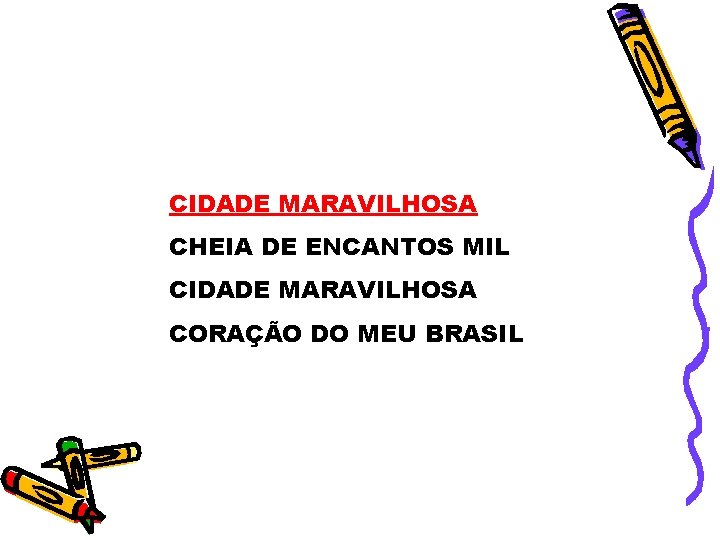 CIDADE MARAVILHOSA

CHEIA DE ENCANTOS MIL

CIDADE MARAVILHOSA

CORAÇÃO DO MEU BRASIL